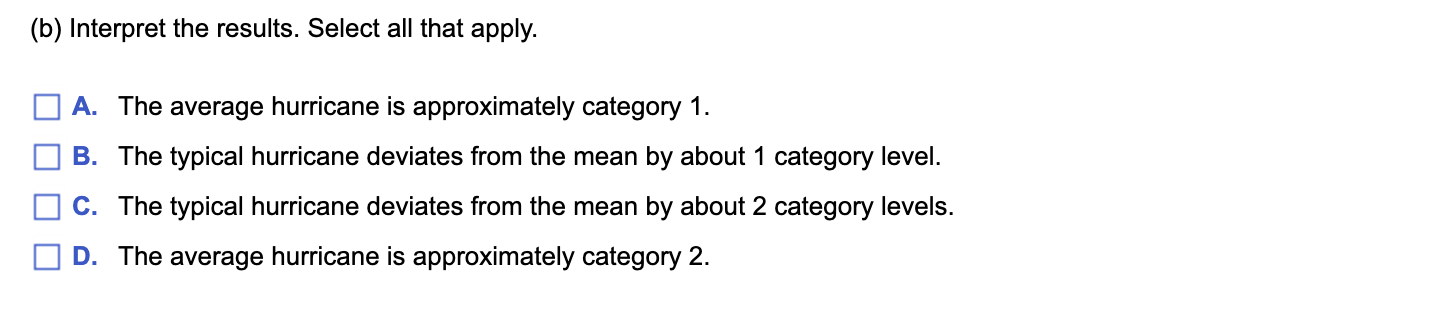 (b) Interpret the results. Select all that apply.

A. The average hurricane is approximately category 1.

B. The typical hurricane deviates from the mean by about 1 category level.

C. The typical hurricane deviates from the mean by about 2 category levels.

D. The average hurricane is approximately category 2.